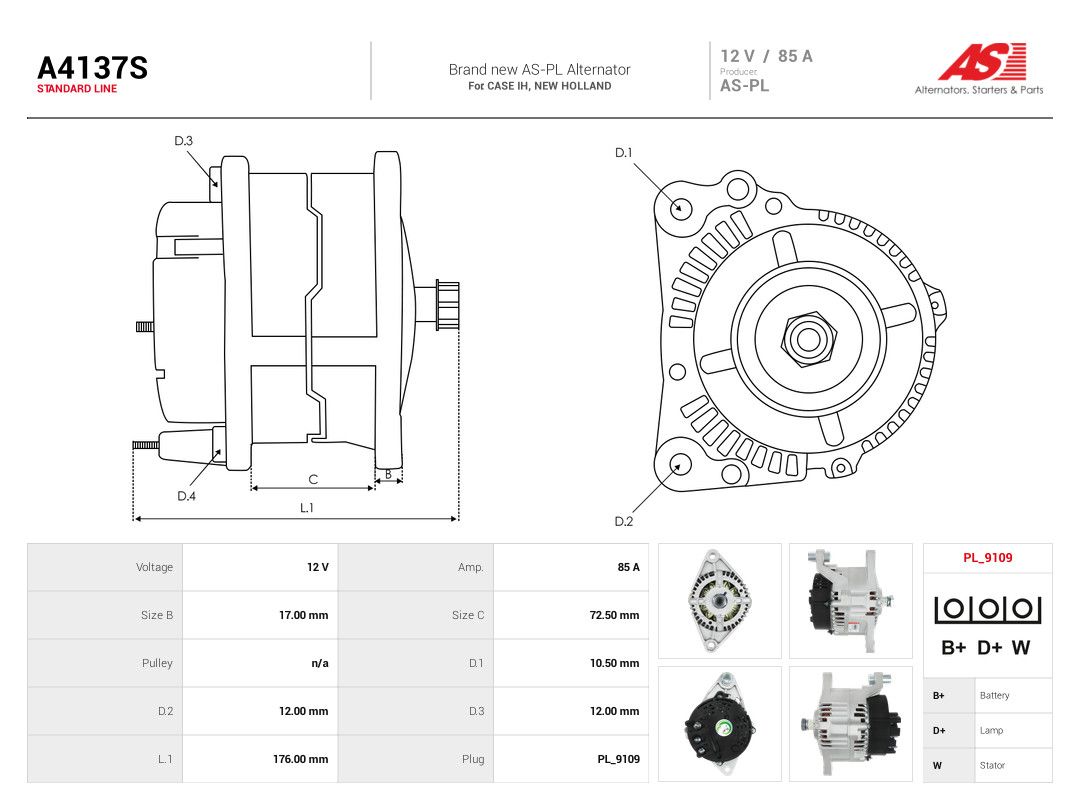 A4137S
STANDARD LINE

Brand new AS-PL Alternator
For CASE IH, NEW HOLLAND

12 V / 85 A
Producer
AS-PL

AS
Alternators, Starters & Parts

D.3
D.4
C
B
L.1
D.1
D.2

| Voltage | 12 V | Amp. | 85 A |
|---|---|---|---|
| Size B | 17.00 mm | Size C | 72.50 mm |
| Pulley | n/a | D.1 | 10.50 mm |
| D.2 | 12.00 mm | D.3 | 12.00 mm |
| L.1 | 176.00 mm | Plug | PL_9109 |

PL_9109

B+ D+ W

B+ Battery
D+ Lamp
W Stator